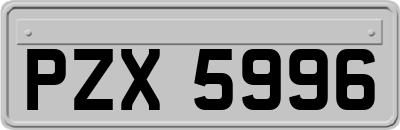 PZX 5996